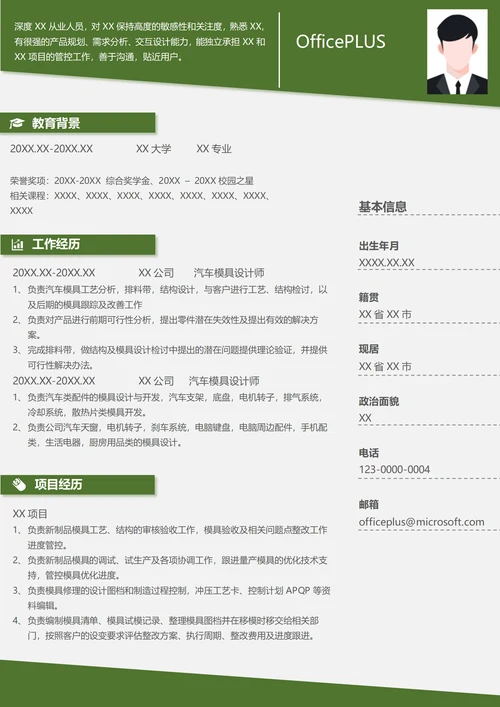 深度 XX 从业人员，对 XX 保持高度的敏感性和关注度，熟悉 XX，有很强的产品规划、需求分析、交互设计能力，能独立承担 XX 和 XX 项目的管控工作，善于沟通，贴近用户。

OfficePLUS

教育背景

20XX.XX-20XX.XX XX 大学 XX 专业

荣誉奖项：20XX-20XX 综合奖学金、20XX – 20XX 校园之星
相关课程：XXXX、XXXX、XXXX、XXXX、XXXX、XXXX、XXXX、XXXX

工作经历

20XX.XX-20XX.XX XX 公司 汽车模具设计师
1、负责汽车模具工艺分析，排料带，结构设计，与客户进行工艺、结构检讨，以及后期的模具跟踪及改善工作
2、负责对产品进行前期可行性分析，提出零件潜在失效性及提出有效的解决方案。
3、完成排料带，做结构及模具设计检讨中提出的潜在问题提供理论验证，并提供可行性解决办法。
20XX.XX-20XX.XX XX 公司 汽车模具设计师
1、负责汽车类配件的模具设计与开发，汽车支架，底盘，电机转子，排气系统，冷却系统，散热片类模具开发。
2、负责公司汽车天窗，电机转子，刹车系统，电脑键盘，电脑周边配件，手机配类，生活电器，厨房用品类的模具设计。

项目经历

XX 项目
1、负责新制品模具工艺、结构的审核验收工作，模具验收及相关问题点整改工作进度管控。
2、负责新制品模具的调试、试生产及各项协调工作，跟进量产模具的优化技术支持，管控模具优化进度。
3、负责模具修理的设计图档和制造过程控制，冲压工艺卡、控制计划 APQP 等资料编辑。
4、负责编制模具清单、模具试模记录、整理模具图档并在移模时移交给相关部门，按照客户的设变要求评估整改方案、执行周期、整改费用及进度跟进。

基本信息

出生年月
XXXX.XX.XX

籍贯
XX 省 XX 市

现居
XX 省 XX 市

政治面貌
XX

电话
123-0000-0004

邮箱
officeplus@microsoft.com